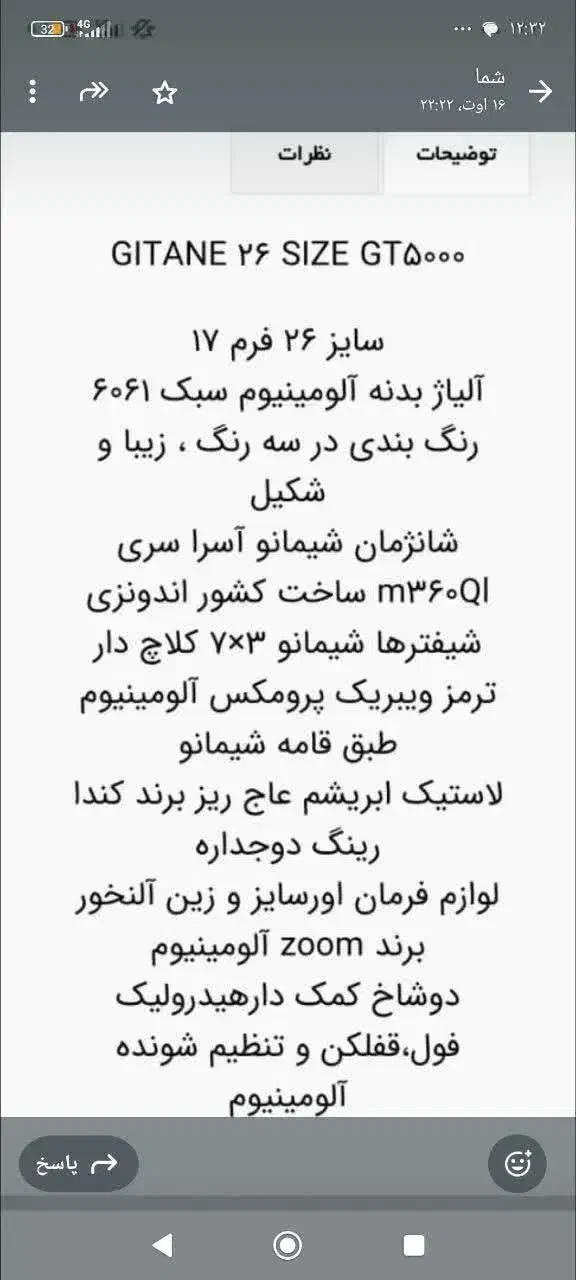 32 4G
۱۲:۳۲
شما
۱۶ اوت، ۲۲:۲۲

توضیحات
نظرات

GITANE ۲۶ SIZE GT۵۰۰۰

سایز ۲۶ فرم ۱۷
آلیاژ بدنه آلومینیوم سبک ۶۰۶۱
رنگ بندی در سه رنگ ، زیبا و شکیل
شانژمان شیمانو آسرا سری m۳۶۰Ql ساخت کشور اندونزی
شیفترها شیمانو ۳×۷ کلاچ دار
ترمز ویبریک پرومکس آلومینیوم
طبق قامه شیمانو
لاستیک ابریشم عاج ریز برند کندا
رینگ دوجداره
لوازم فرمان اورسایز و زین آلنخور برند zoom آلومینیوم
دوشاخ کمک دارهیدرولیک فول،قفلکن و تنظیم شونده آلومینیوم

پاسخ